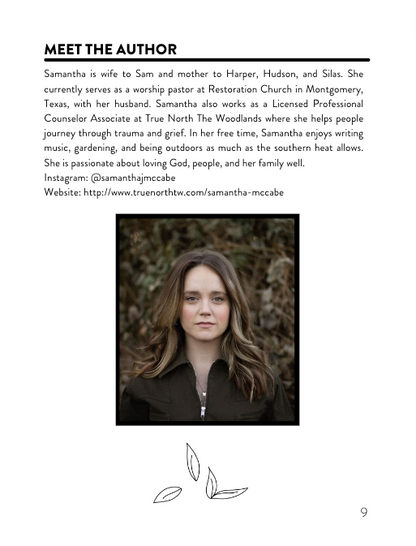 MEET THE AUTHOR

Samantha is wife to Sam and mother to Harper, Hudson, and Silas. She currently serves as a worship pastor at Restoration Church in Montgomery, Texas, with her husband. Samantha also works as a Licensed Professional Counselor Associate at True North The Woodlands where she helps people journey through trauma and grief. In her free time, Samantha enjoys writing music, gardening, and being outdoors as much as the southern heat allows. She is passionate about loving God, people, and her family well.
Instagram: @samanthajmccabe
Website: http://www.truenorthtw.com/samantha-mccabe

9